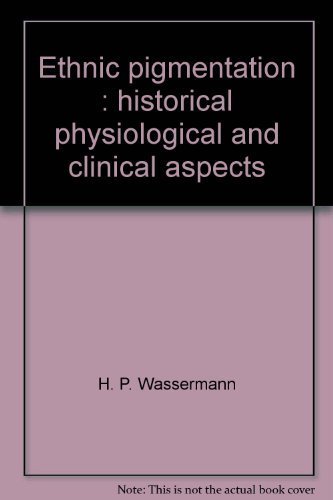 Ethnic pigmentation : historical physiological and clinical aspects

H. P. Wassermann

Note: This is not the actual book cover